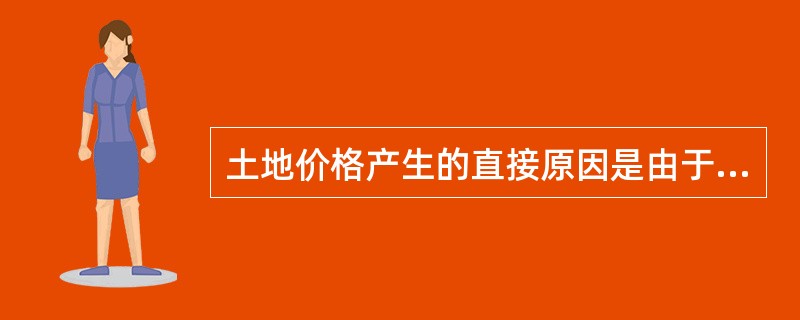 土地价格产生的直接原因是由于...